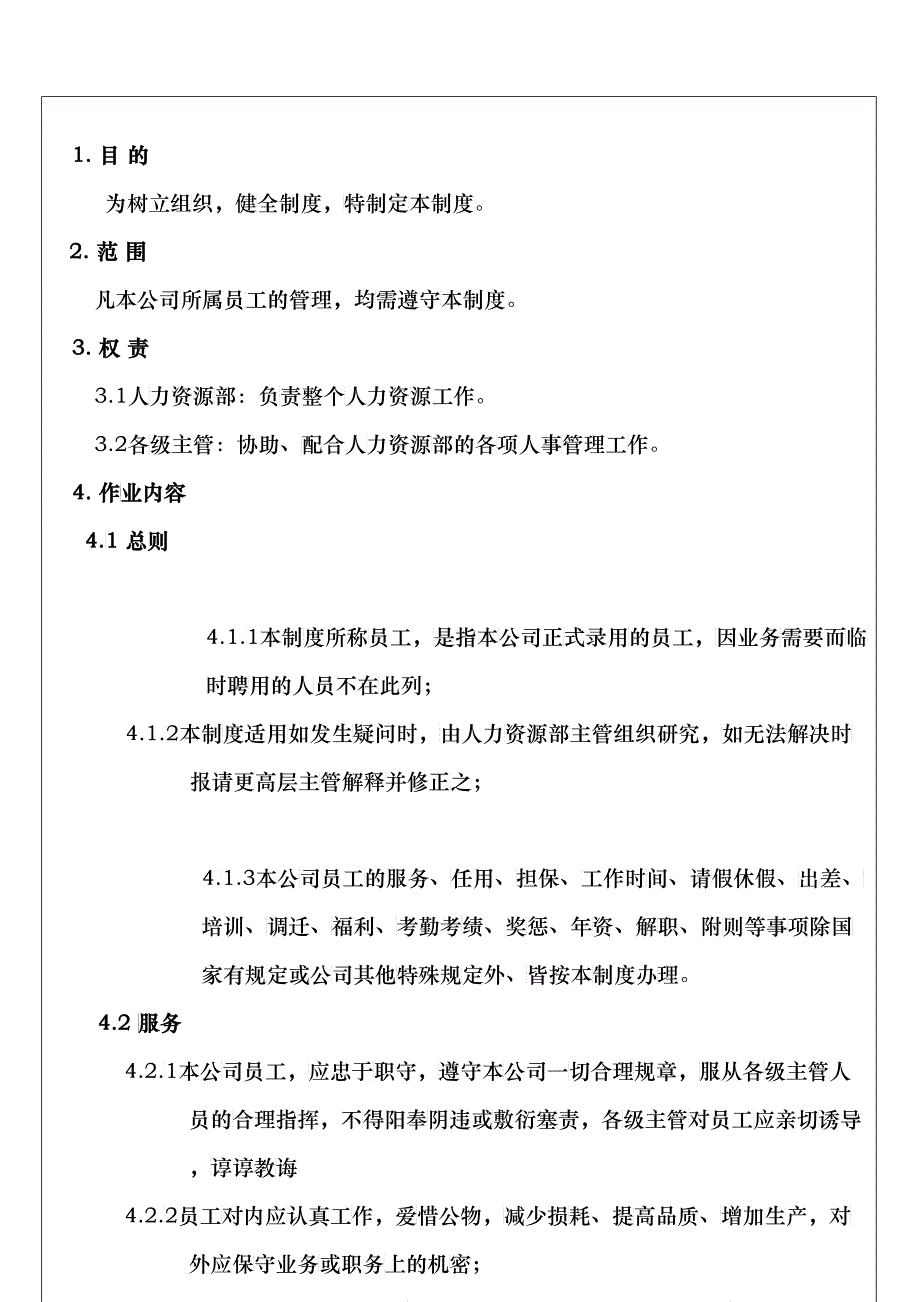 1. 目 的

为树立组织，健全制度，特制定本制度。

2. 范 围

凡本公司所属员工的管理，均需遵守本制度。

3. 权 责

3.1人力资源部：负责整个人力资源工作。

3.2各级主管：协助、配合人力资源部的各项人事管理工作。

4. 作业内容

4.1 总则

4.1.1本制度所称员工，是指本公司正式录用的员工，因业务需要而临时聘用的人员不在此列；

4.1.2本制度适用如发生疑问时，由人力资源部主管组织研究，如无法解决时报请更高层主管解释并修正之；

4.1.3本公司员工的服务、任用、担保、工作时间、请假休假、出差、培训、调迁、福利、考勤考绩、奖惩、年资、解职、附则等事项除国家有规定或公司其他特殊规定外、皆按本制度办理。

4.2 服务

4.2.1本公司员工，应忠于职守，遵守本公司一切合理规章，服从各级主管人员的合理指挥，不得阳奉阴违或敷衍塞责，各级主管对员工应亲切诱导，谆谆教诲

4.2.2员工对内应认真工作，爱惜公物，减少损耗、提高品质、增加生产，对外应保守业务或职务上的机密；